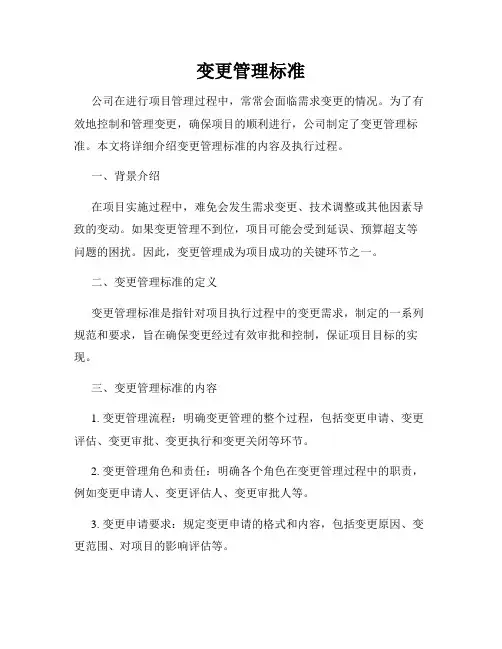 变更管理标准

公司在进行项目管理过程中，常常会面临需求变更的情况。为了有效地控制和管理变更，确保项目的顺利进行，公司制定了变更管理标准。本文将详细介绍变更管理标准的内容及执行过程。

一、背景介绍

在项目实施过程中，难免会发生需求变更、技术调整或其他因素导致的变动。如果变更管理不到位，项目可能会受到延误、预算超支等问题的困扰。因此，变更管理成为项目成功的关键环节之一。

二、变更管理标准的定义

变更管理标准是指针对项目执行过程中的变更需求，制定的一系列规范和要求，旨在确保变更经过有效审批和控制，保证项目目标的实现。

三、变更管理标准的内容

1. 变更管理流程：明确变更管理的整个过程，包括变更申请、变更评估、变更审批、变更执行和变更关闭等环节。

2. 变更管理角色和责任：明确各个角色在变更管理过程中的职责，例如变更申请人、变更评估人、变更审批人等。

3. 变更申请要求：规定变更申请的格式和内容，包括变更原因、变更范围、对项目的影响评估等。